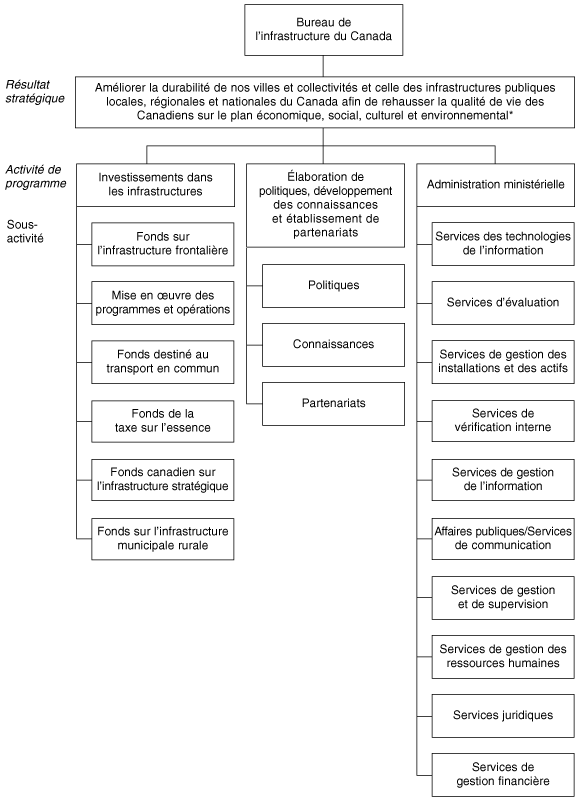 Bureau de l'infrastructure du Canada

Résultat stratégique

Améliorer la durabilité de nos villes et collectivités et celle des infrastructures publiques locales, régionales et nationales du Canada afin de rehausser la qualité de vie des Canadiens sur le plan économique, social, culturel et environnemental*

Activité de programme

Sous-activité

Investissements dans les infrastructures

Fonds sur l'infrastructure frontalière

Mise en œuvre des programmes et opérations

Fonds destiné au transport en commun

Fonds de la taxe sur l'essence

Fonds canadien sur l'infrastructure stratégique

Fonds sur l'infrastructure municipale rurale

Élaboration de politiques, développement des connaissances et établissement de partenariats

Politiques

Connaissances

Partenariats

Administration ministérielle

Services des technologies de l'information

Services d'évaluation

Services de gestion des installations et des actifs

Services de vérification interne

Services de gestion de l'information

Affaires publiques/Services de communication

Services de gestion et de supervision

Services de gestion des ressources humaines

Services juridiques

Services de gestion financière